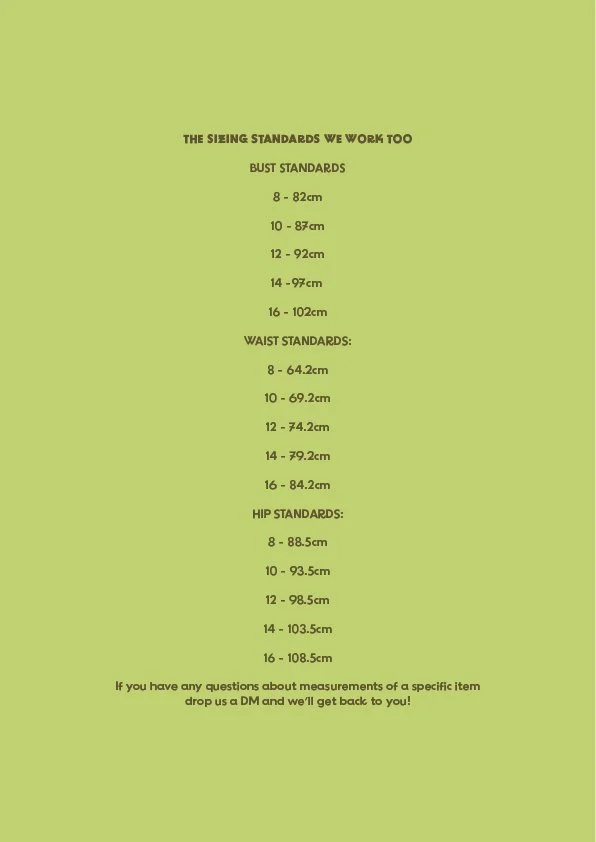 THE SIZING STANDARDS WE WORK TOO

BUST STANDARDS

8 - 82cm

10 - 87cm

12 - 92cm

14 -97cm

16 - 102cm

WAIST STANDARDS:

8 - 64.2cm

10 - 69.2cm

12 - 74.2cm

14 - 79.2cm

16 - 84.2cm

HIP STANDARDS:

8 - 88.5cm

10 - 93.5cm

12 - 98.5cm

14 - 103.5cm

16 - 108.5cm

If you have any questions about measurements of a specific item drop us a DM and we'll get back to you!